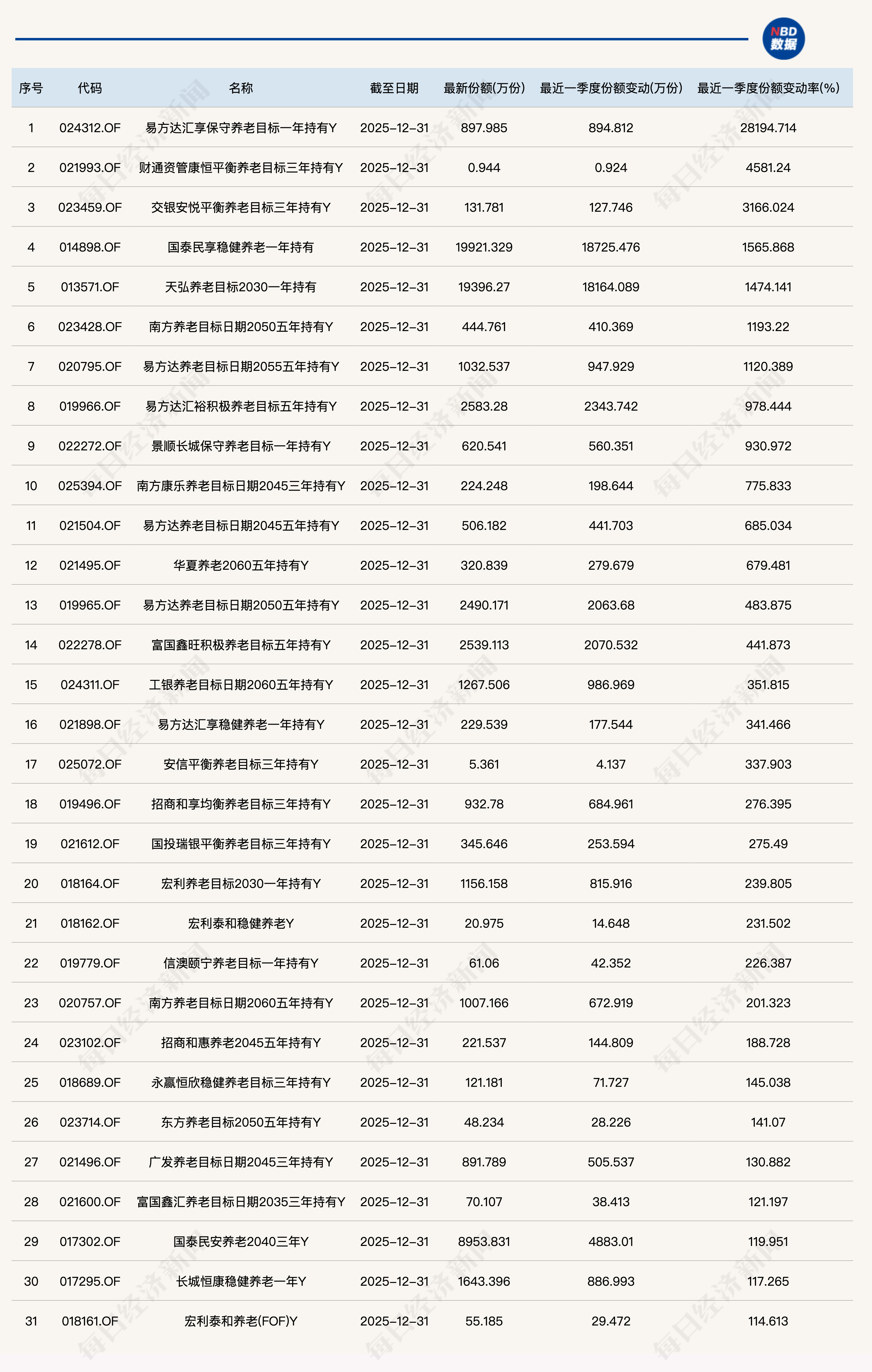 NBD 数据

| 序号 | 代码 | 名称 | 截至日期 | 最新份额(万份) | 最近一季度份额变动(万份) | 最近一季度份额变动率(%) |
|---|---|---|---|---|---|---|
| 1 | 024312.OF | 易方达汇享保守养老目标一年持有Y | 2025-12-31 | 897.985 | 894.812 | 28194.714 |
| 2 | 021993.OF | 财通资管康恒平衡养老目标三年持有Y | 2025-12-31 | 0.944 | 0.924 | 4581.24 |
| 3 | 023459.OF | 交银安悦平衡养老目标三年持有Y | 2025-12-31 | 131.781 | 127.746 | 3166.024 |
| 4 | 014898.OF | 国泰民享稳健养老一年持有 | 2025-12-31 | 19921.329 | 18725.476 | 1565.868 |
| 5 | 013571.OF | 天弘养老目标2030一年持有 | 2025-12-31 | 19396.27 | 18164.089 | 1474.141 |
| 6 | 023428.OF | 南方养老目标日期2050五年持有Y | 2025-12-31 | 444.761 | 410.369 | 1193.22 |
| 7 | 020795.OF | 易方达养老目标日期2055五年持有Y | 2025-12-31 | 1032.537 | 947.929 | 1120.389 |
| 8 | 019966.OF | 易方达汇裕积极养老目标五年持有Y | 2025-12-31 | 2583.28 | 2343.742 | 978.444 |
| 9 | 022272.OF | 景顺长城保守养老目标一年持有Y | 2025-12-31 | 620.541 | 560.351 | 930.972 |
| 10 | 025394.OF | 南方康乐养老目标日期2045三年持有Y | 2025-12-31 | 224.248 | 198.644 | 775.833 |
| 11 | 021504.OF | 易方达养老目标日期2045五年持有Y | 2025-12-31 | 506.182 | 441.703 | 685.034 |
| 12 | 021495.OF | 华夏养老2060五年持有Y | 2025-12-31 | 320.839 | 279.679 | 679.481 |
| 13 | 019965.OF | 易方达养老目标日期2050五年持有Y | 2025-12-31 | 2490.171 | 2063.68 | 483.875 |
| 14 | 022278.OF | 富国鑫旺积极养老目标五年持有Y | 2025-12-31 | 2539.113 | 2070.532 | 441.873 |
| 15 | 024311.OF | 工银养老目标日期2060五年持有Y | 2025-12-31 | 1267.506 | 986.969 | 351.815 |
| 16 | 021898.OF | 易方达汇享稳健养老一年持有Y | 2025-12-31 | 229.539 | 177.544 | 341.466 |
| 17 | 025072.OF | 安信平衡养老目标三年持有Y | 2025-12-31 | 5.361 | 4.137 | 337.903 |
| 18 | 019496.OF | 招商和享均衡养老目标三年持有Y | 2025-12-31 | 932.78 | 684.961 | 276.395 |
| 19 | 021612.OF | 国投瑞银平衡养老目标三年持有Y | 2025-12-31 | 345.646 | 253.594 | 275.49 |
| 20 | 018164.OF | 宏利养老目标2030一年持有Y | 2025-12-31 | 1156.158 | 815.916 | 239.805 |
| 21 | 018162.OF | 宏利泰和稳健养老Y | 2025-12-31 | 20.975 | 14.648 | 231.502 |
| 22 | 019779.OF | 信澳颐宁养老目标一年持有Y | 2025-12-31 | 61.06 | 42.352 | 226.387 |
| 23 | 020757.OF | 南方养老目标日期2060五年持有Y | 2025-12-31 | 1007.166 | 672.919 | 201.323 |
| 24 | 023102.OF | 招商和惠养老2045五年持有Y | 2025-12-31 | 221.537 | 144.809 | 188.728 |
| 25 | 018689.OF | 永赢恒欣稳健养老目标三年持有Y | 2025-12-31 | 121.181 | 71.727 | 145.038 |
| 26 | 023714.OF | 东方养老目标2050五年持有Y | 2025-12-31 | 48.234 | 28.226 | 141.07 |
| 27 | 021496.OF | 广发养老目标日期2045三年持有Y | 2025-12-31 | 891.789 | 505.537 | 130.882 |
| 28 | 021600.OF | 富国鑫汇养老目标日期2035三年持有Y | 2025-12-31 | 70.107 | 38.413 | 121.197 |
| 29 | 017302.OF | 国泰民安养老2040三年Y | 2025-12-31 | 8953.831 | 4883.01 | 119.951 |
| 30 | 017295.OF | 长城恒康稳健养老一年Y | 2025-12-31 | 1643.396 | 886.993 | 117.265 |
| 31 | 018161.OF | 宏利泰和养老(FOF)Y | 2025-12-31 | 55.185 | 29.472 | 114.613 |

每日经济新闻